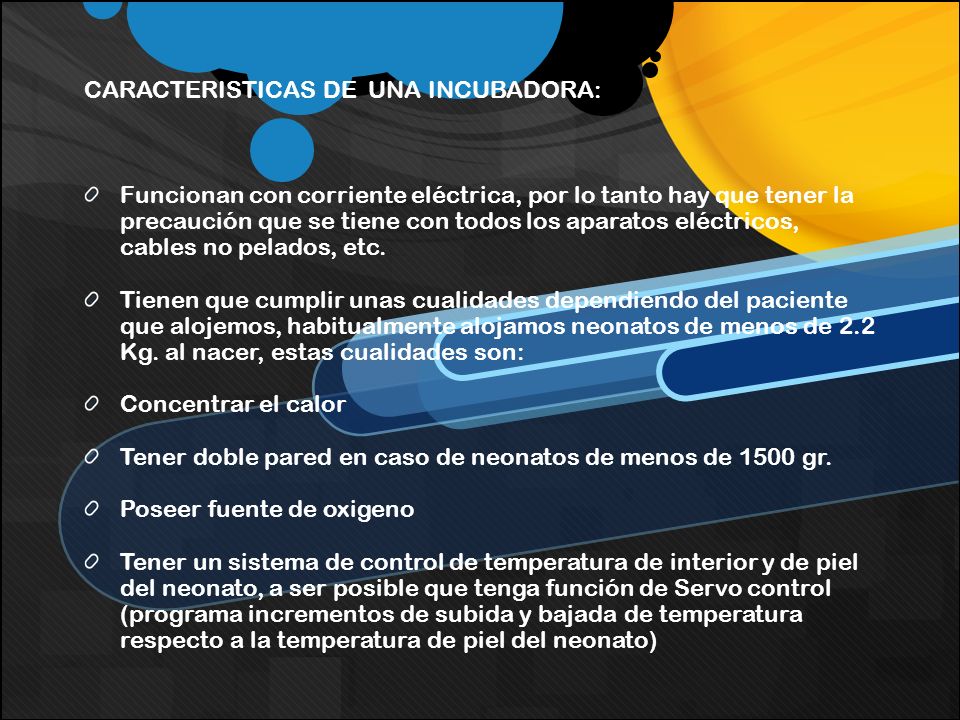 CARACTERISTICAS DE UNA INCUBADORA:

Funcionan con corriente eléctrica, por lo tanto hay que tener la precaución que se tiene con todos los aparatos eléctricos, cables no pelados, etc.

Tienen que cumplir unas cualidades dependiendo del paciente que alojemos, habitualmente alojamos neonatos de menos de 2.2 Kg. al nacer, estas cualidades son:

Concentrar el calor

Tener doble pared en caso de neonatos de menos de 1500 gr.

Poseer fuente de oxigeno

Tener un sistema de control de temperatura de interior y de piel del neonato, a ser posible que tenga función de Servo control (programa incrementos de subida y bajada de temperatura respecto a la temperatura de piel del neonato)